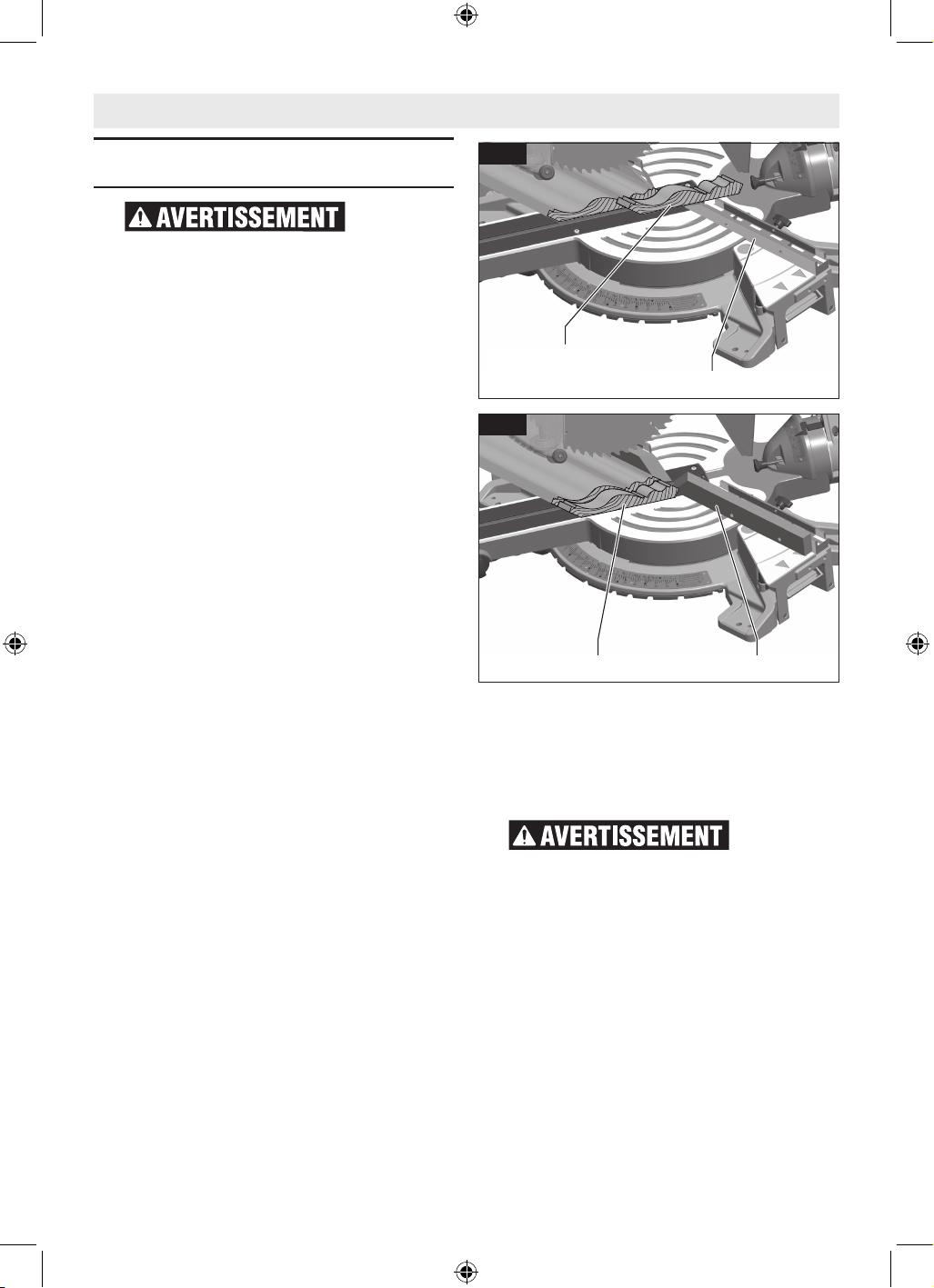 AVERTISSEMENT

AVERTISSEMENT